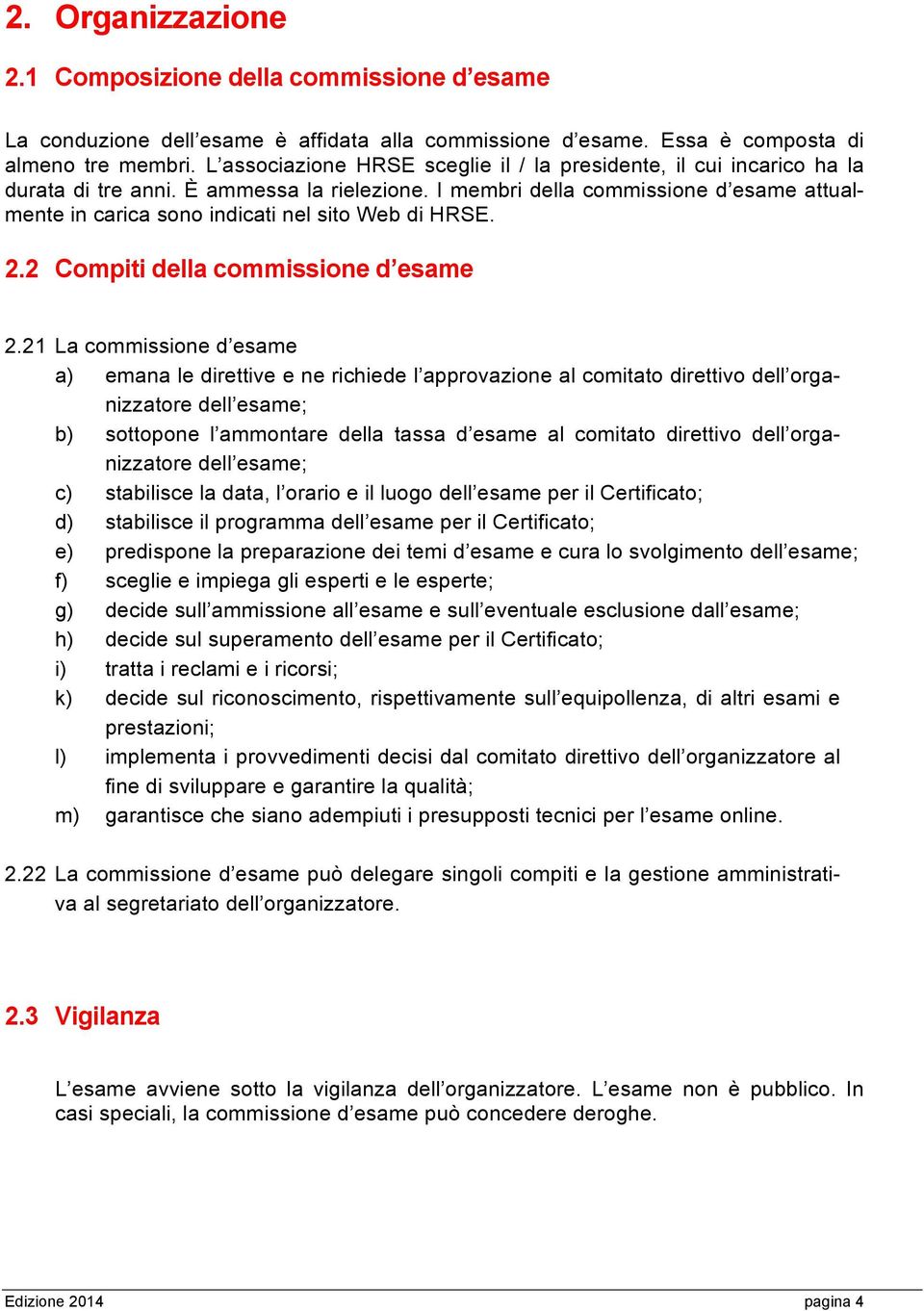 2. Organizzazione

2.1 Composizione della commissione d’esame

La conduzione dell’esame è affidata alla commissione d’esame. Essa è composta di almeno tre membri. L’associazione HRSE sceglie il / la presidente, il cui incarico ha la durata di tre anni. È ammessa la rielezione. I membri della commissione d’esame attualmente in carica sono indicati nel sito Web di HRSE.

2.2 Compiti della commissione d’esame

2.21 La commissione d’esame
a) emana le direttive e ne richiede l’approvazione al comitato direttivo dell’organizzatore dell’esame;
b) sottopone l’ammontare della tassa d’esame al comitato direttivo dell’organizzatore dell’esame;
c) stabilisce la data, l’orario e il luogo dell’esame per il Certificato;
d) stabilisce il programma dell’esame per il Certificato;
e) predispone la preparazione dei temi d’esame e cura lo svolgimento dell’esame;
f) sceglie e impiega gli esperti e le esperte;
g) decide sull’ammissione all’esame e sull’eventuale esclusione dall’esame;
h) decide sul superamento dell’esame per il Certificato;
i) tratta i reclami e i ricorsi;
k) decide sul riconoscimento, rispettivamente sull’equipollenza, di altri esami e prestazioni;
l) implementa i provvedimenti decisi dal comitato direttivo dell’organizzatore al fine di sviluppare e garantire la qualità;
m) garantisce che siano adempiuti i presupposti tecnici per l’esame online.

2.22 La commissione d’esame può delegare singoli compiti e la gestione amministrativa al segretariato dell’organizzatore.

2.3 Vigilanza

L’esame avviene sotto la vigilanza dell’organizzatore. L’esame non è pubblico. In casi speciali, la commissione d’esame può concedere deroghe.

Edizione 2014 pagina 4